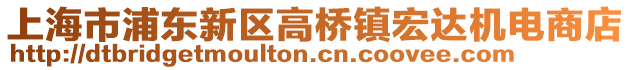 上海市浦东新区高桥镇宏达机电商店
http://dtbridgetmoulton.cn.coovee.com